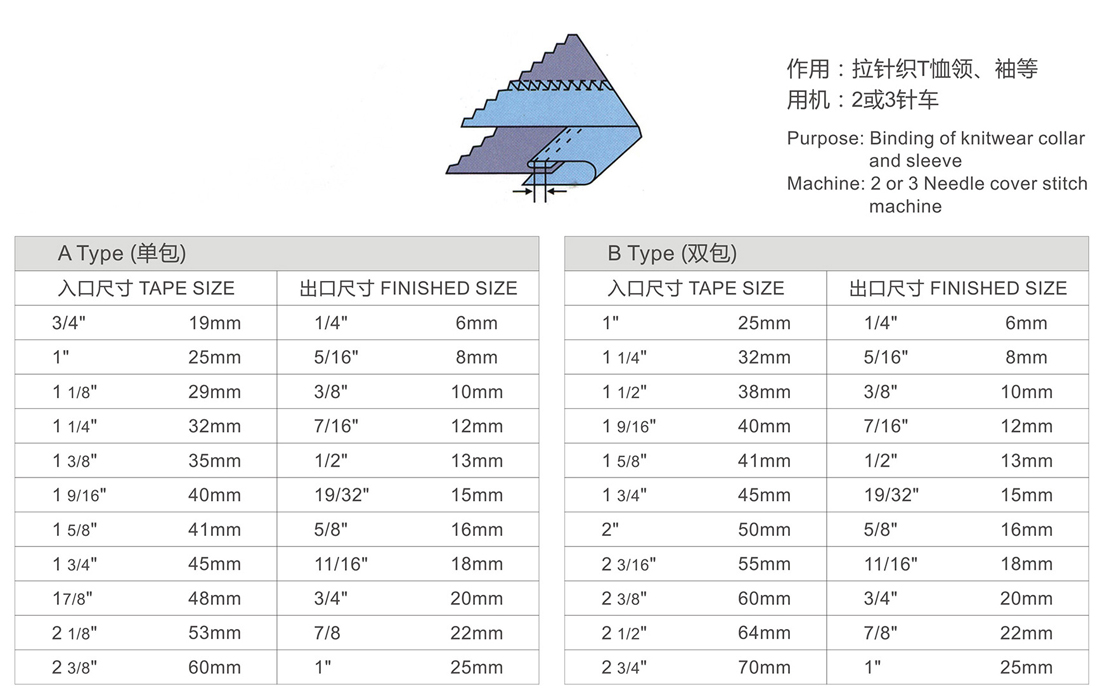 作用：拉针织T恤领、袖等
用机：2或3针车

Purpose: Binding of knitwear collar and sleeve
Machine: 2 or 3 Needle cover stitch machine

A Type (单包)

| 入口尺寸 TAPE SIZE | | 出口尺寸 FINISHED SIZE | |
|---|---|---|---|
| 3/4" | 19mm | 1/4" | 6mm |
| 1" | 25mm | 5/16" | 8mm |
| 1 1/8" | 29mm | 3/8" | 10mm |
| 1 1/4" | 32mm | 7/16" | 12mm |
| 1 3/8" | 35mm | 1/2" | 13mm |
| 1 9/16" | 40mm | 19/32" | 15mm |
| 1 5/8" | 41mm | 5/8" | 16mm |
| 1 3/4" | 45mm | 11/16" | 18mm |
| 17/8" | 48mm | 3/4" | 20mm |
| 2 1/8" | 53mm | 7/8 | 22mm |
| 2 3/8" | 60mm | 1" | 25mm |

B Type (双包)

| 入口尺寸 TAPE SIZE | | 出口尺寸 FINISHED SIZE | |
|---|---|---|---|
| 1" | 25mm | 1/4" | 6mm |
| 1 1/4" | 32mm | 5/16" | 8mm |
| 1 1/2" | 38mm | 3/8" | 10mm |
| 1 9/16" | 40mm | 7/16" | 12mm |
| 1 5/8" | 41mm | 1/2" | 13mm |
| 1 3/4" | 45mm | 19/32" | 15mm |
| 2" | 50mm | 5/8" | 16mm |
| 2 3/16" | 55mm | 11/16" | 18mm |
| 2 3/8" | 60mm | 3/4" | 20mm |
| 2 1/2" | 64mm | 7/8" | 22mm |
| 2 3/4" | 70mm | 1" | 25mm |